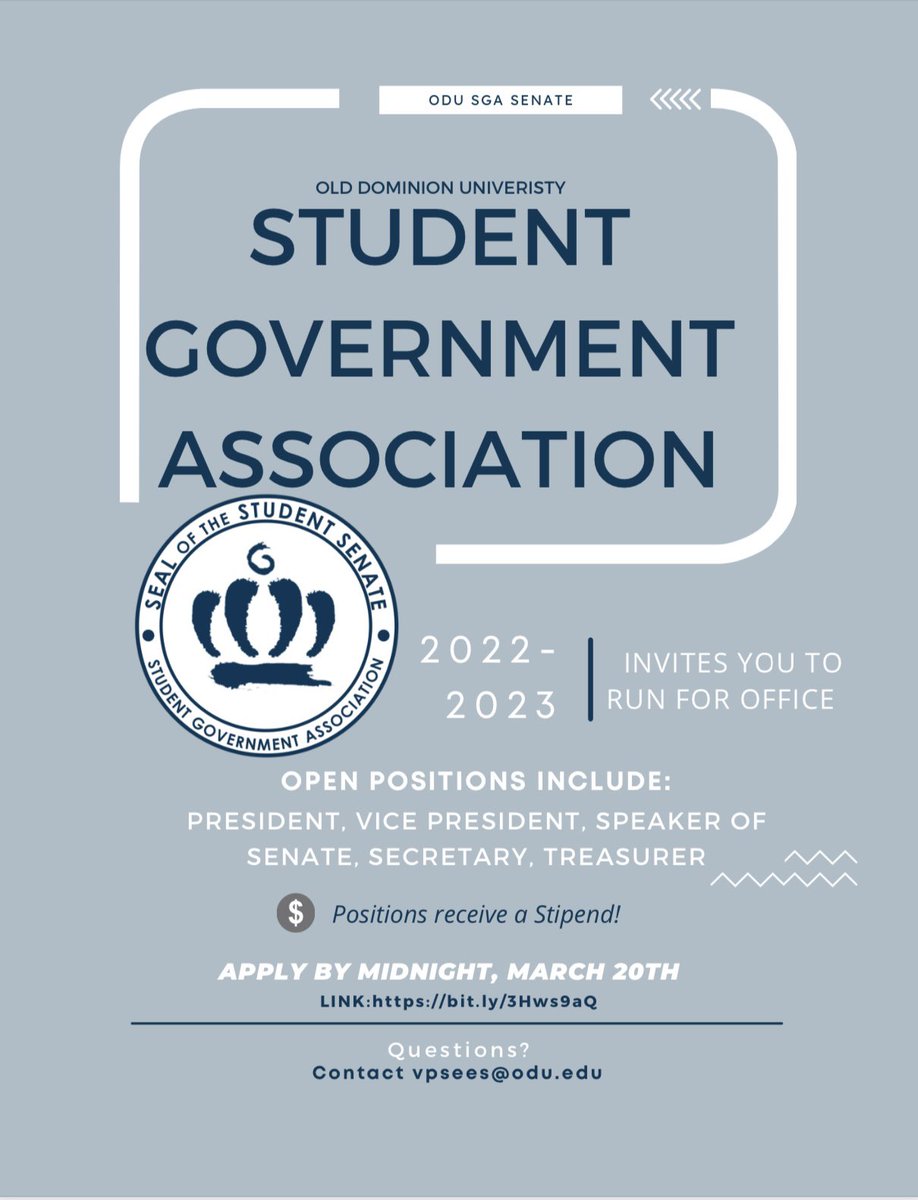 ODU SGA SENATE

OLD DOMINION UNIVERISTY

STUDENT GOVERNMENT ASSOCIATION

SEAL OF THE STUDENT SENATE
STUDENT GOVERNMENT ASSOCIATION

2022-2023

INVITES YOU TO RUN FOR OFFICE

OPEN POSITIONS INCLUDE:
PRESIDENT, VICE PRESIDENT, SPEAKER OF SENATE, SECRETARY, TREASURER

$ Positions receive a Stipend!

APPLY BY MIDNIGHT, MARCH 20TH
LINK:https://bit.ly/3Hws9aQ

Questions?
Contact vpsees@odu.edu